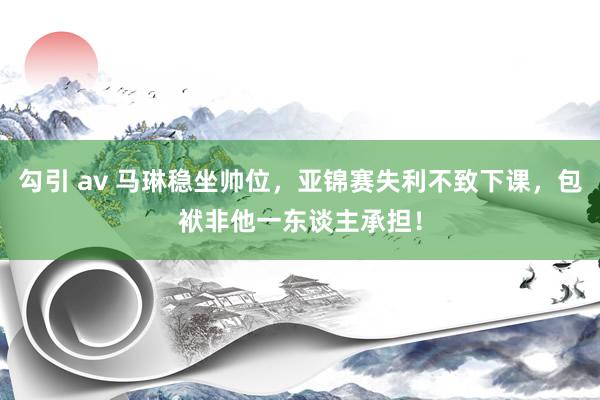 勾引 av 马琳稳坐帅位，亚锦赛失利不致下课，包袱非他一东谈主承担！